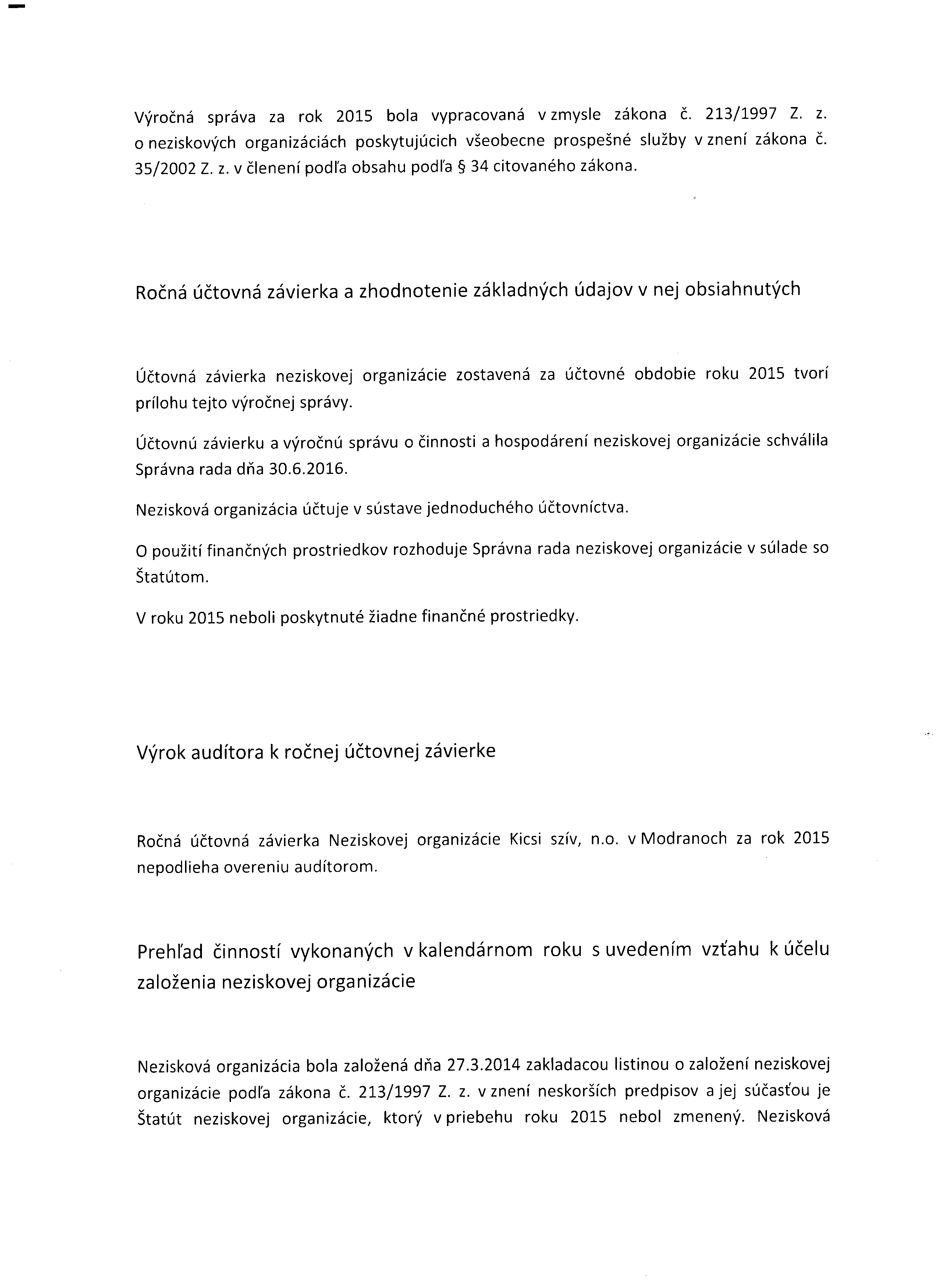 Výročná správa za rok 2015 bola vypracovaná v zmysle zákona č. 213/1997 Z. z. o neziskových organizáciách poskytujúcich všeobecne prospešné služby v znení zákona č. 35/2002 Z. z. v členení podľa obsahu podľa § 34 citovaného zákona.

Ročná účtovná závierka a zhodnotenie základných údajov v nej obsiahnutých

Účtovná závierka neziskovej organizácie zostavená za účtovné obdobie roku 2015 tvorí prílohu tejto výročnej správy.

Účtovnú závierku a výročnú správu o činnosti a hospodárení neziskovej organizácie schválila Správna rada dňa 30.6.2016.

Nezisková organizácia účtuje v sústave jednoduchého účtovníctva.

O použití finančných prostriedkov rozhoduje Správna rada neziskovej organizácie v súlade so Štatútom.

V roku 2015 neboli poskytnuté žiadne finančné prostriedky.

Výrok audítora k ročnej účtovnej závierke

Ročná účtovná závierka Neziskovej organizácie Kicsi szív, n.o. v Modranoch za rok 2015 nepodlieha overeniu audítorom.

Prehľad činností vykonaných v kalendárnom roku s uvedením vzťahu k účelu založenia neziskovej organizácie

Nezisková organizácia bola založená dňa 27.3.2014 zakladacou listinou o založení neziskovej organizácie podľa zákona č. 213/1997 Z. z. v znení neskorších predpisov a jej súčasťou je Štatút neziskovej organizácie, ktorý v priebehu roku 2015 nebol zmenený. Nezisková